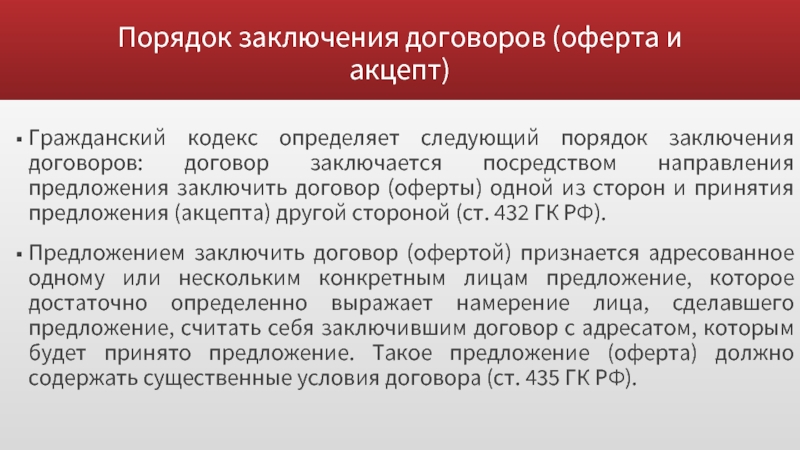 Порядок заключения договоров (оферта и акцепт)

▪ Гражданский кодекс определяет следующий порядок заключения договоров: договор заключается посредством направления предложения заключить договор (оферты) одной из сторон и принятия предложения (акцепта) другой стороной (ст. 432 ГК РФ).

▪ Предложением заключить договор (офертой) признается адресованное одному или нескольким конкретным лицам предложение, которое достаточно определенно выражает намерение лица, сделавшего предложение, считать себя заключившим договор с адресатом, которым будет принято предложение. Такое предложение (оферта) должно содержать существенные условия договора (ст. 435 ГК РФ).